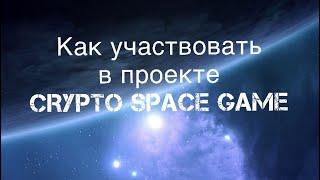 Как участвовать в проекте CRYPTO SPACE GAME